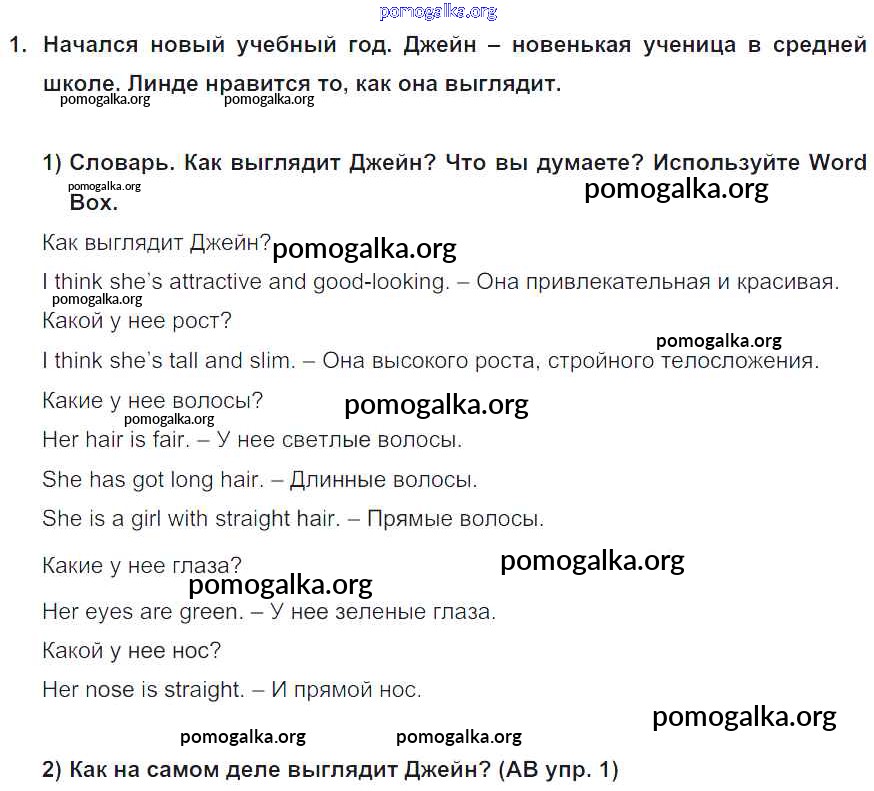 pomogalka.org

1. Начался новый учебный год. Джейн – новенькая ученица в средней школе. Линде нравится то, как она выглядит.

pomogalka.org pomogalka.org

1) Словарь. Как выглядит Джейн? Что вы думаете? Используйте Word Box.

pomogalka.org pomogalka.org

Как выглядит Джейн? pomogalka.org

I think she's attractive and good-looking. – Она привлекательная и красивая.

pomogalka.org

Какой у нее рост?

pomogalka.org

I think she's tall and slim. – Она высокого роста, стройного телосложения.

Какие у нее волосы? pomogalka.org

pomogalka.org

Her hair is fair. – У нее светлые волосы.

She has got long hair. – Длинные волосы.

She is a girl with straight hair. – Прямые волосы.

Какие у нее глаза? pomogalka.org

pomogalka.org

Her eyes are green. – У нее зеленые глаза.

Какой у нее нос?

Her nose is straight. – И прямой нос.

pomogalka.org

pomogalka.org pomogalka.org

2) Как на самом деле выглядит Джейн? (AB упр. 1)